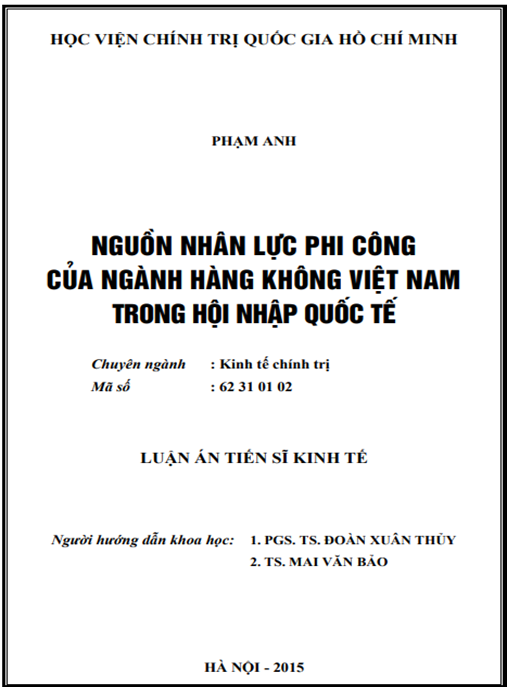 HỌC VIỆN CHÍNH TRỊ QUỐC GIA HỒ CHÍ MINH

PHẠM ANH

NGUỒN NHÂN LỰC PHI CÔNG
CỦA NGÀNH HÀNG KHÔNG VIỆT NAM
TRONG HỘI NHẬP QUỐC TẾ

Chuyên ngành : Kinh tế chính trị
Mã số : 62 31 01 02

LUẬN ÁN TIẾN SĨ KINH TẾ

Người hướng dẫn khoa học: 1. PGS. TS. ĐOÀN XUÂN THỦY
2. TS. MAI VĂN BẢO

HÀ NỘI - 2015